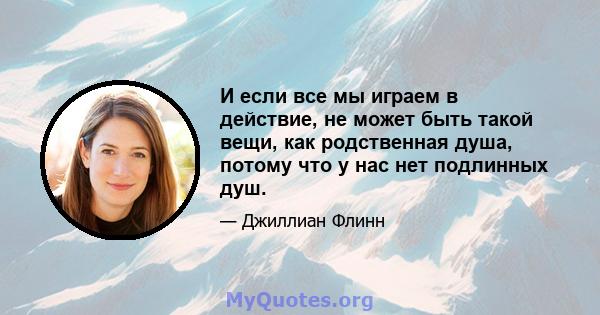 И если все мы играем в действие, не может быть такой вещи, как родственная душа, потому что у нас нет подлинных душ.

— Джиллиан Флинн

MyQuotes.org